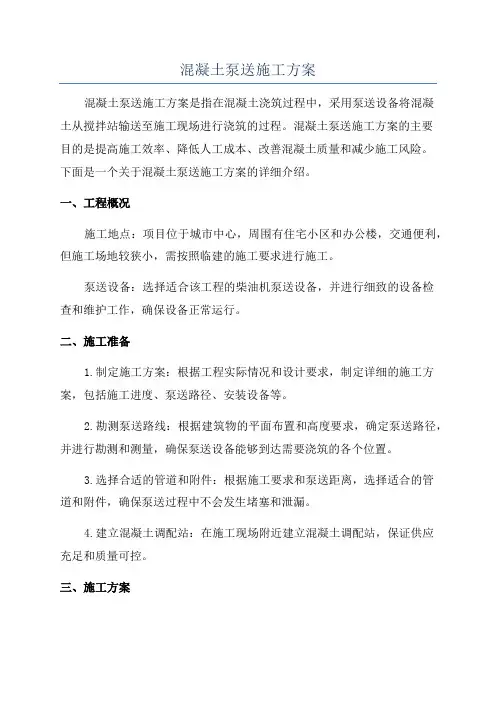 混凝土泵送施工方案

混凝土泵送施工方案是指在混凝土浇筑过程中，采用泵送设备将混凝土从搅拌站输送至施工现场进行浇筑的过程。混凝土泵送施工方案的主要目的是提高施工效率、降低人工成本、改善混凝土质量和减少施工风险。下面是一个关于混凝土泵送施工方案的详细介绍。

一、工程概况

施工地点：项目位于城市中心，周围有住宅小区和办公楼，交通便利，但施工场地较狭小，需按照临建的施工要求进行施工。

泵送设备：选择适合该工程的柴油机泵送设备，并进行细致的设备检查和维护工作，确保设备正常运行。

二、施工准备

1.制定施工方案：根据工程实际情况和设计要求，制定详细的施工方案，包括施工进度、泵送路径、安装设备等。

2.勘测泵送路线：根据建筑物的平面布置和高度要求，确定泵送路径，并进行勘测和测量，确保泵送设备能够到达需要浇筑的各个位置。

3.选择合适的管道和附件：根据施工要求和泵送距离，选择适合的管道和附件，确保泵送过程中不会发生堵塞和泄漏。

4.建立混凝土调配站：在施工现场附近建立混凝土调配站，保证供应充足和质量可控。

三、施工方案